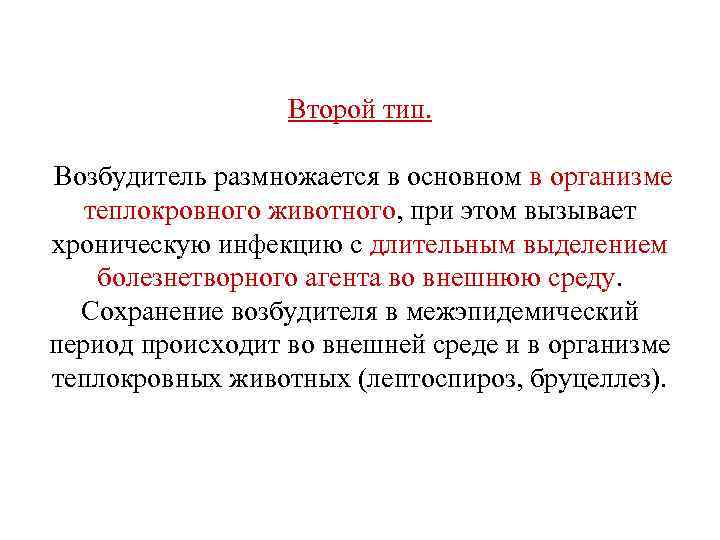 Второй тип.

Возбудитель размножается в основном в организме теплокровного животного, при этом вызывает хроническую инфекцию с длительным выделением болезнетворного агента во внешнюю среду. Сохранение возбудителя в межэпидемический период происходит во внешней среде и в организме теплокровных животных (лептоспироз, бруцеллез).